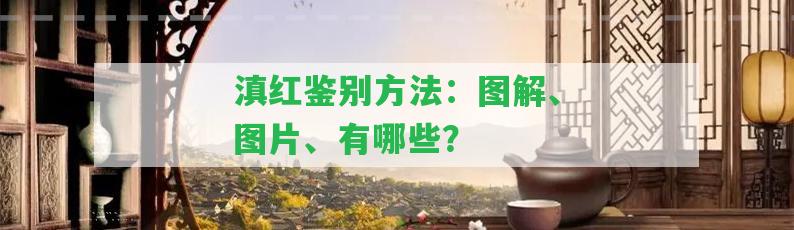 滇红鉴别方法：图解、图片、有哪些？